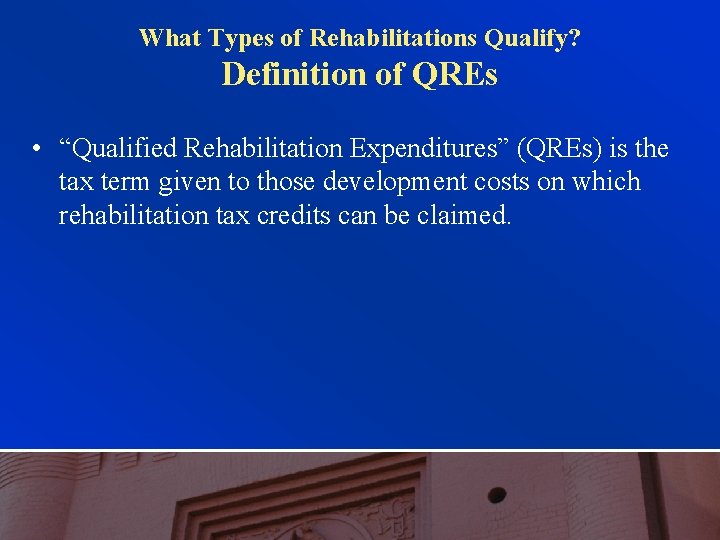 What Types of Rehabilitations Qualify?
Definition of QREs

• “Qualified Rehabilitation Expenditures” (QREs) is the tax term given to those development costs on which rehabilitation tax credits can be claimed.